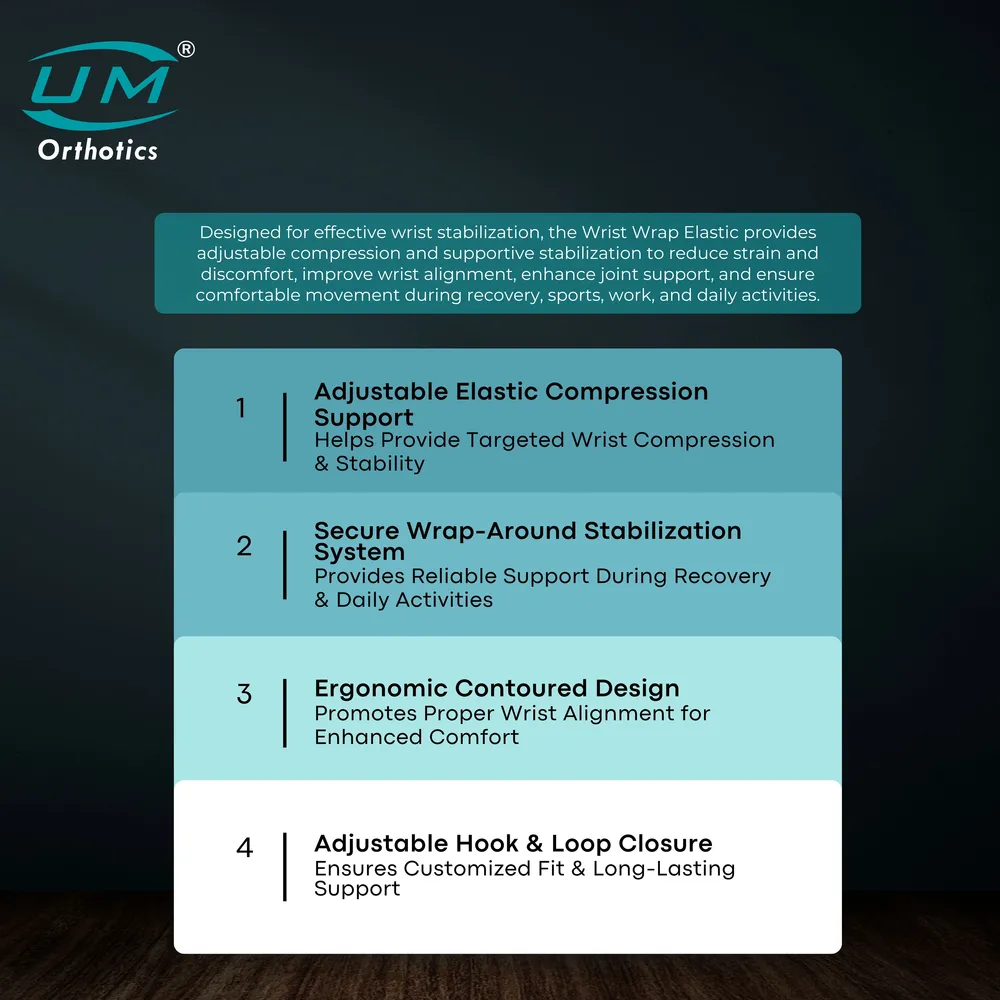 UM®
Orthotics

Designed for effective wrist stabilization, the Wrist Wrap Elastic provides adjustable compression and supportive stabilization to reduce strain and discomfort, improve wrist alignment, enhance joint support, and ensure comfortable movement during recovery, sports, work, and daily activities.

1
Adjustable Elastic Compression Support
Helps Provide Targeted Wrist Compression & Stability

2
Secure Wrap-Around Stabilization System
Provides Reliable Support During Recovery & Daily Activities

3
Ergonomic Contoured Design
Promotes Proper Wrist Alignment for Enhanced Comfort

4
Adjustable Hook & Loop Closure
Ensures Customized Fit & Long-Lasting Support